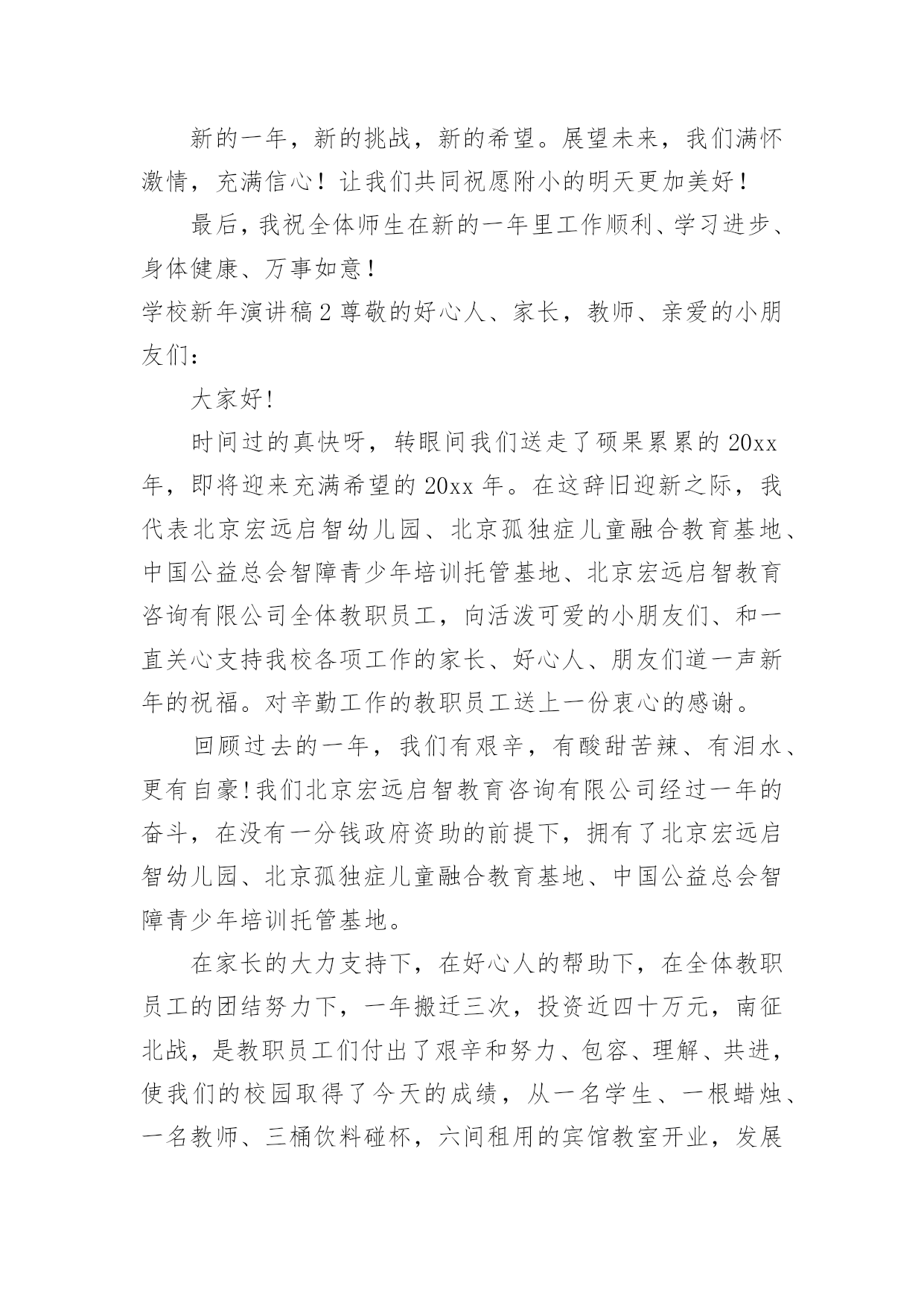 新的一年，新的挑战，新的希望。展望未来，我们满怀激情，充满信心！让我们共同祝愿附小的明天更加美好！

最后，我祝全体师生在新的一年里工作顺利、学习进步、身体健康、万事如意！

学校新年演讲稿2 尊敬的好心人、家长，教师、亲爱的小朋友们：

大家好!

时间过的真快呀，转眼间我们送走了硕果累累的20xx年，即将迎来充满希望的20xx年。在这辞旧迎新之际，我代表北京宏远启智幼儿园、北京孤独症儿童融合教育基地、中国公益总会智障青少年培训托管基地、北京宏远启智教育咨询有限公司全体教职员工，向活泼可爱的小朋友们、和一直关心支持我校各项工作的家长、好心人、朋友们道一声新年的祝福。对辛勤工作的教职员工送上一份衷心的感谢。

回顾过去的一年，我们有艰辛，有酸甜苦辣、有泪水、更有自豪!我们北京宏远启智教育咨询有限公司经过一年的奋斗，在没有一分钱政府资助的前提下，拥有了北京宏远启智幼儿园、北京孤独症儿童融合教育基地、中国公益总会智障青少年培训托管基地。

在家长的大力支持下，在好心人的帮助下，在全体教职员工的团结努力下，一年搬迁三次，投资近四十万元，南征北战，是教职员工们付出了艰辛和努力、包容、理解、共进，使我们的校园取得了今天的成绩，从一名学生、一根蜡烛、一名教师、三桶饮料碰杯，六间租用的宾馆教室开业，发展